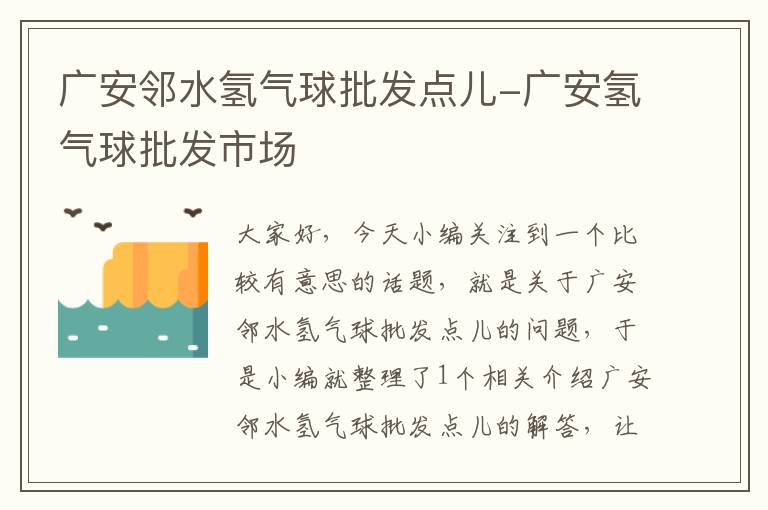 广安邻水氢气球批发点儿-广安氢气球批发市场

大家好，今天小编关注到一个比较有意思的话题，就是关于广安邻水氢气球批发点儿的问题，于是小编就整理了1个相关介绍广安邻水氢气球批发点儿的解答，让